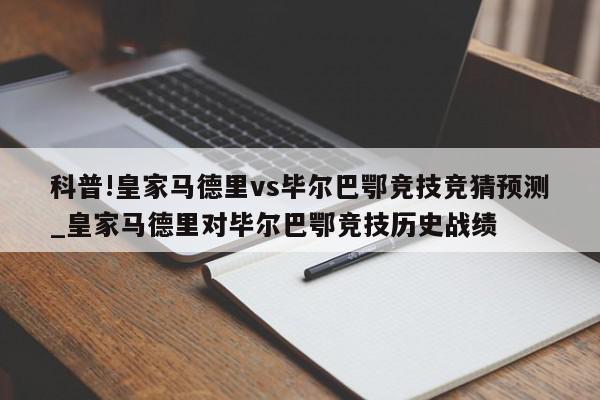 科普!皇家马德里vs毕尔巴鄂竞技竞猜预测_皇家马德里对毕尔巴鄂竞技历史战绩